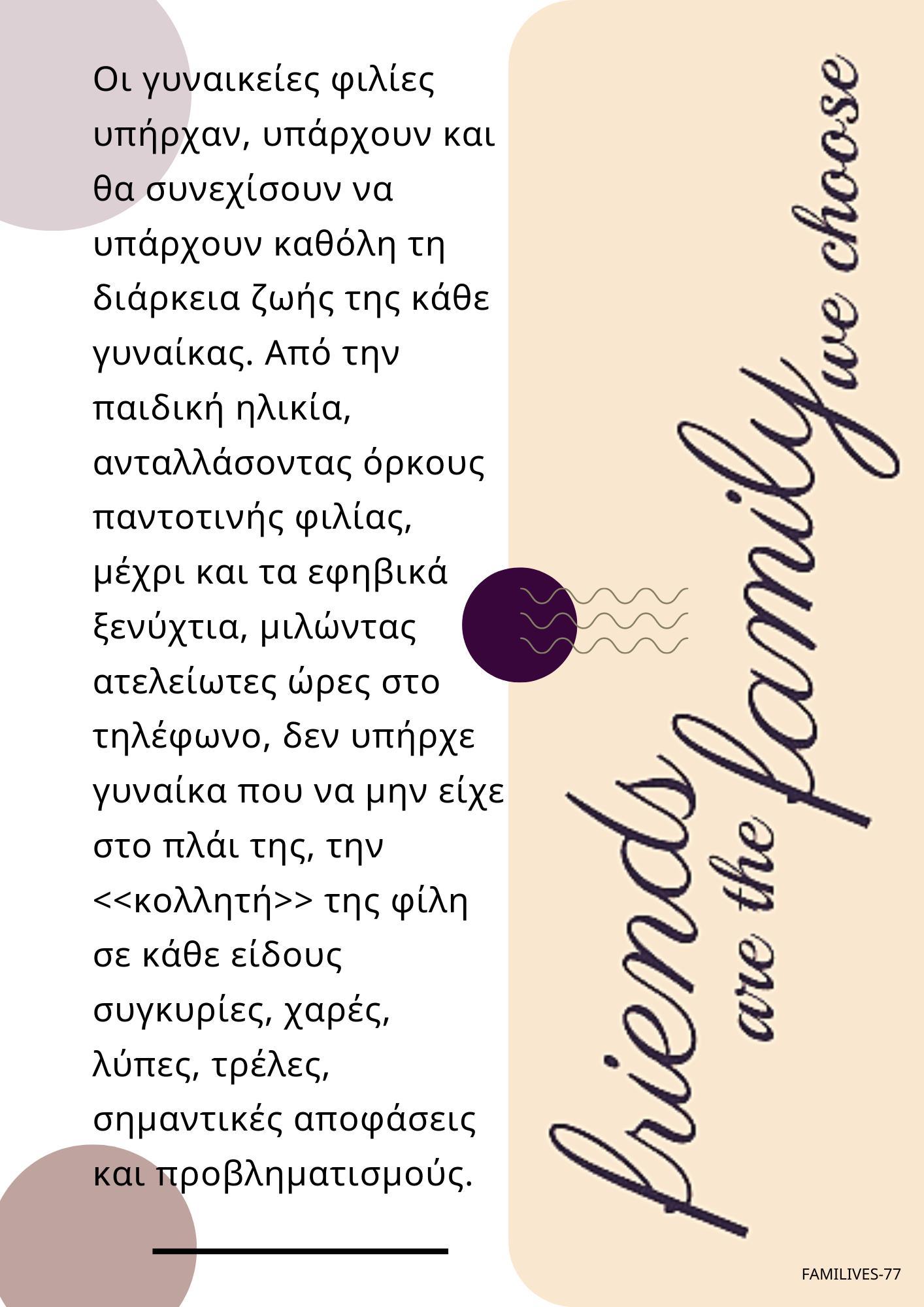 Οι γυναικείες φιλίες υπήρχαν, υπάρχουν και θα συνεχίσουν να υπάρχουν καθόλη τη διάρκεια ζωής της κάθε γυναίκας. Από την παιδική ηλικία, ανταλλάσοντας όρκους παντοτινής φιλίας, μέχρι και τα εφηβικά ξενύχτια, μιλώντας ατελείωτες ώρες στο τηλέφωνο, δεν υπήρχε γυναίκα που να μην είχε στο πλάι της, την <<κολλητή>> της φίλη σε κάθε είδους συγκυρίες, χαρές, λύπες, τρέλες, σημαντικές αποφάσεις και προβληματισμούς.

friends
are the
family
we choose

FAMILIVES-77